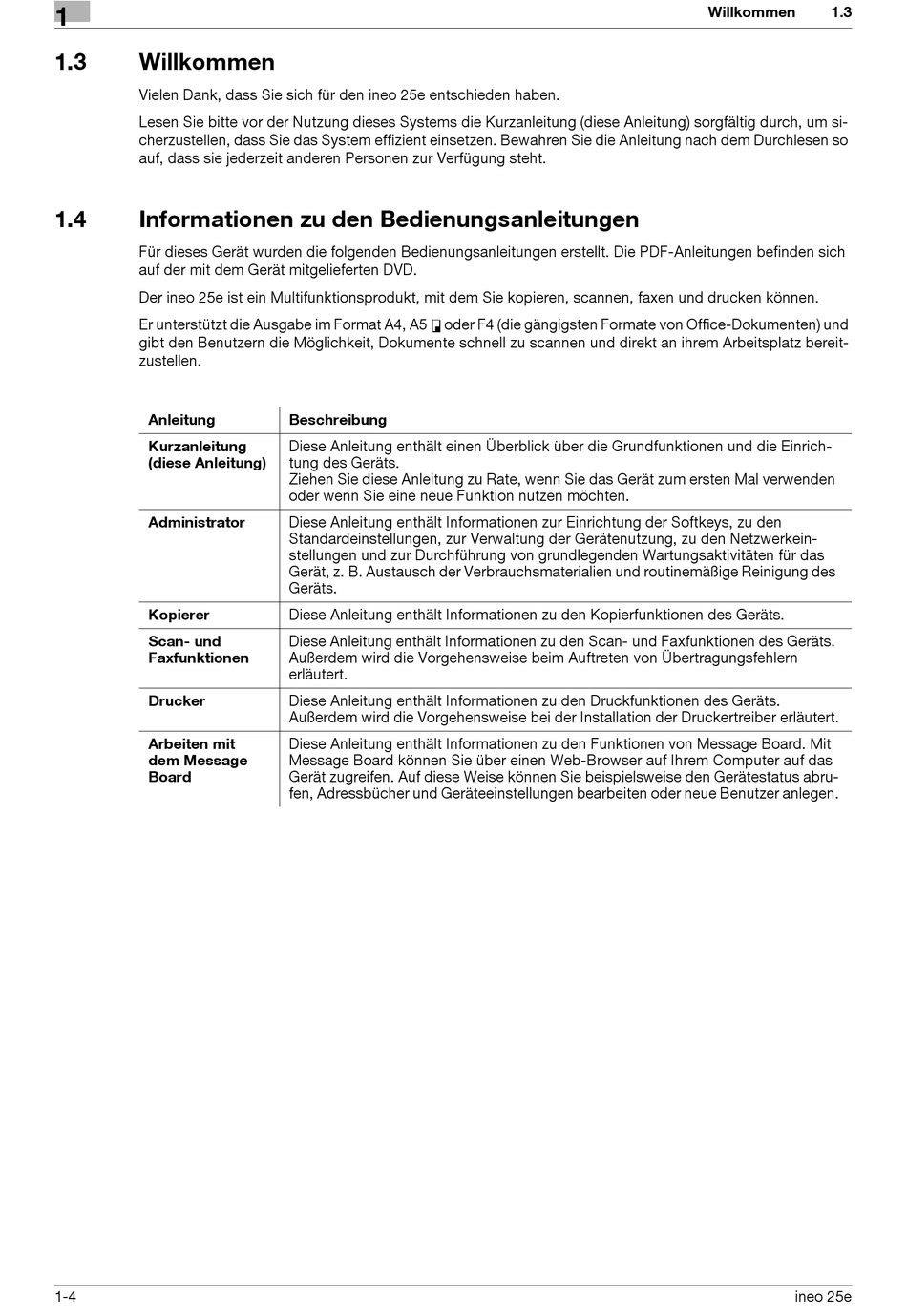 1

Willkommen 1.3

1.3 Willkommen

Vielen Dank, dass Sie sich für den ineo 25e entschieden haben.

Lesen Sie bitte vor der Nutzung dieses Systems die Kurzanleitung (diese Anleitung) sorgfältig durch, um sicherzustellen, dass Sie das System effizient einsetzen. Bewahren Sie die Anleitung nach dem Durchlesen so auf, dass sie jederzeit anderen Personen zur Verfügung steht.

1.4 Informationen zu den Bedienungsanleitungen

Für dieses Gerät wurden die folgenden Bedienungsanleitungen erstellt. Die PDF-Anleitungen befinden sich auf der mit dem Gerät mitgelieferten DVD.

Der ineo 25e ist ein Multifunktionsprodukt, mit dem Sie kopieren, scannen, faxen und drucken können.

Er unterstützt die Ausgabe im Format A4, A5 oder F4 (die gängigsten Formate von Office-Dokumenten) und gibt den Benutzern die Möglichkeit, Dokumente schnell zu scannen und direkt an ihrem Arbeitsplatz bereitzustellen.

| Anleitung | Beschreibung |
|---|---|
| Kurzanleitung (diese Anleitung) | Diese Anleitung enthält einen Überblick über die Grundfunktionen und die Einrichtung des Geräts. Ziehen Sie diese Anleitung zu Rate, wenn Sie das Gerät zum ersten Mal verwenden oder wenn Sie eine neue Funktion nutzen möchten. |
| Administrator | Diese Anleitung enthält Informationen zur Einrichtung der Softkeys, zu den Standardeinstellungen, zur Verwaltung der Gerätenutzung, zu den Netzwerkeinstellungen und zur Durchführung von grundlegenden Wartungsaktivitäten für das Gerät, z. B. Austausch der Verbrauchsmaterialien und routinemäßige Reinigung des Geräts. |
| Kopierer | Diese Anleitung enthält Informationen zu den Kopierfunktionen des Geräts. |
| Scan- und Faxfunktionen | Diese Anleitung enthält Informationen zu den Scan- und Faxfunktionen des Geräts. Außerdem wird die Vorgehensweise beim Auftreten von Übertragungsfehlern erläutert. |
| Drucker | Diese Anleitung enthält Informationen zu den Druckfunktionen des Geräts. Außerdem wird die Vorgehensweise bei der Installation der Druckertreiber erläutert. |
| Arbeiten mit dem Message Board | Diese Anleitung enthält Informationen zu den Funktionen von Message Board. Mit Message Board können Sie über einen Web-Browser auf Ihrem Computer auf das Gerät zugreifen. Auf diese Weise können Sie beispielsweise den Gerätestatus abrufen, Adressbücher und Geräteeinstellungen bearbeiten oder neue Benutzer anlegen. |

1-4 ineo 25e